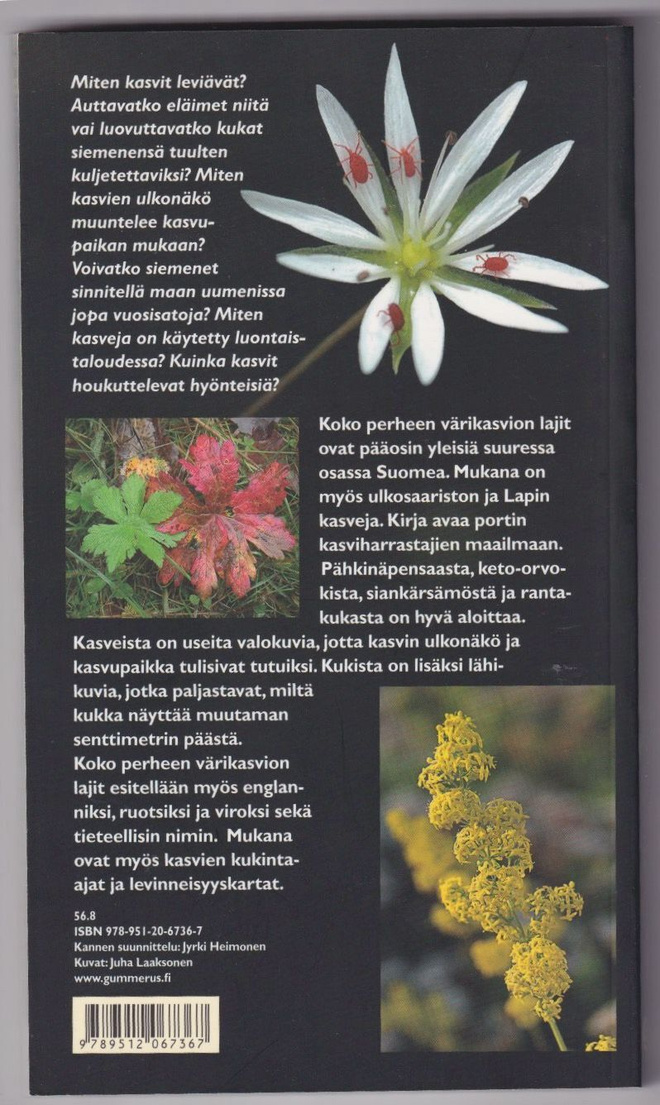 Miten kasvit leviävät? Auttavatko eläimet niitä vai luovuttavatko kukat siemenensä tuulten kuljetettaviksi? Miten kasvien ulkonäkö muuntelee kasvupaikan mukaan? Voivatko siemenet sinnitellä maan uumenissa jopa vuosisatoja? Miten kasveja on käytetty luontaistaloudessa? Kuinka kasvit houkuttelevat hyönteisiä?

Koko perheen värikasvion lajit ovat pääosin yleisiä suuressa osassa Suomea. Mukana on myös ulkosaariston ja Lapin kasveja. Kirja avaa portin kasviharrastajien maailmaan. Pähkinäpensaasta, keto-orvokista, siankärsämöstä ja rantakukasta on hyvä aloittaa.

Kasveista on useita valokuvia, jotta kasvin ulkonäkö ja kasvupaikka tulisivat tutuiksi. Kukista on lisäksi lähikuvia, jotka paljastavat, miltä kukka näyttää muutaman senttimetrin päästä.

Koko perheen värikasvion lajit esitellään myös englanniksi, ruotsiksi ja viroksi sekä tieteellisin nimin. Mukana ovat myös kasvien kukinta-ajat ja levinneisyyskartat.

56.8
ISBN 978-951-20-6736-7
Kannen suunnittelu: Jyrki Heimonen
Kuvat: Juha Laaksonen
www.gummerus.fi

9 789512 067367